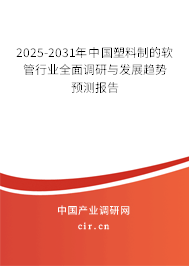 2025-2031年中国塑料制的软管行业全面调研与发展趋势预测报告

中国产业调研网

cir.cn